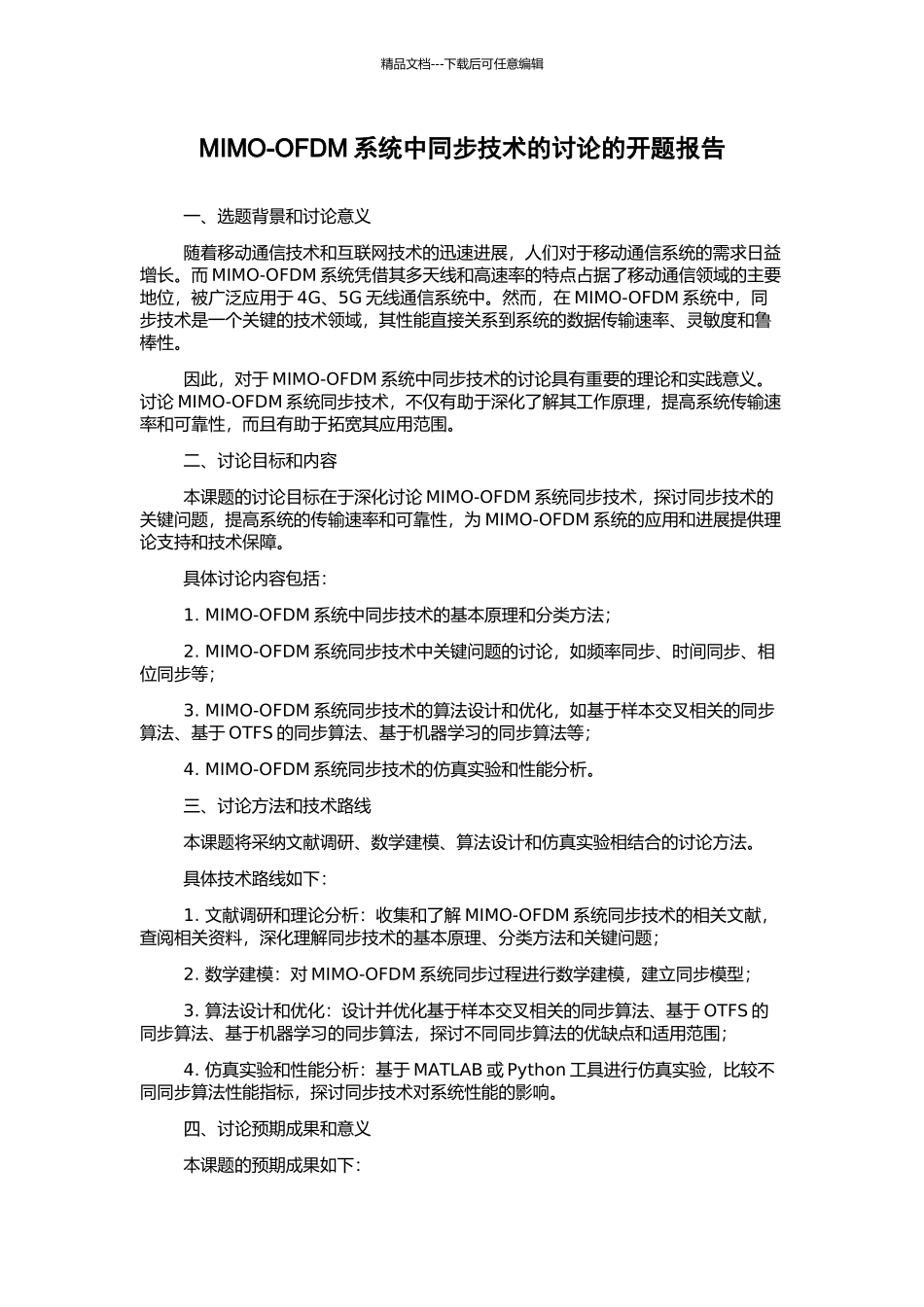 精品文档---下载后可任意编辑

MIMO-OFDM 系统中同步技术的讨论的开题报告

一、选题背景和讨论意义

随着移动通信技术和互联网技术的迅速进展，人们对于移动通信系统的需求日益增长。而 MIMO-OFDM 系统凭借其多天线和高速率的特点占据了移动通信领域的主要地位，被广泛应用于 4G、5G 无线通信系统中。然而，在 MIMO-OFDM 系统中，同步技术是一个关键的技术领域，其性能直接关系到系统的数据传输速率、灵敏度和鲁棒性。

因此，对于 MIMO-OFDM 系统中同步技术的讨论具有重要的理论和实践意义。讨论 MIMO-OFDM 系统同步技术，不仅有助于深化了解其工作原理，提高系统传输速率和可靠性，而且有助于拓宽其应用范围。

二、讨论目标和内容

本课题的讨论目标在于深化讨论 MIMO-OFDM 系统同步技术，探讨同步技术的关键问题，提高系统的传输速率和可靠性，为 MIMO-OFDM 系统的应用和进展提供理论支持和技术保障。

具体讨论内容包括：

1. MIMO-OFDM 系统中同步技术的基本原理和分类方法；

2. MIMO-OFDM 系统同步技术中关键问题的讨论，如频率同步、时间同步、相位同步等；

3. MIMO-OFDM 系统同步技术的算法设计和优化，如基于样本交叉相关的同步算法、基于 OTFS 的同步算法、基于机器学习的同步算法等；

4. MIMO-OFDM 系统同步技术的仿真实验和性能分析。

三、讨论方法和技术路线

本课题将采纳文献调研、数学建模、算法设计和仿真实验相结合的讨论方法。

具体技术路线如下：

1. 文献调研和理论分析：收集和了解 MIMO-OFDM 系统同步技术的相关文献，查阅相关资料，深化理解同步技术的基本原理、分类方法和关键问题；

2. 数学建模：对 MIMO-OFDM 系统同步过程进行数学建模，建立同步模型；

3. 算法设计和优化：设计并优化基于样本交叉相关的同步算法、基于 OTFS 的同步算法、基于机器学习的同步算法，探讨不同同步算法的优缺点和适用范围；

4. 仿真实验和性能分析：基于 MATLAB 或 Python 工具进行仿真实验，比较不同同步算法性能指标，探讨同步技术对系统性能的影响。

四、讨论预期成果和意义

本课题的预期成果如下：